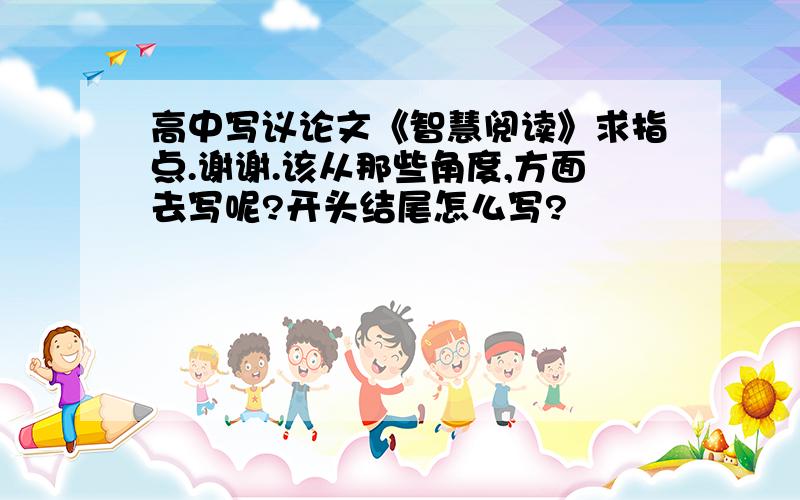 高中写议论文《智慧阅读》求指点.谢谢.该从那些角度,方面去写呢?开头结尾怎么写?